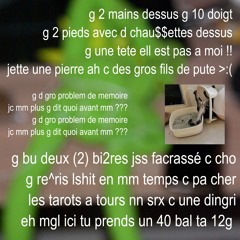 g 2 mains dessus g 10 doigt
g 2 pieds avec d chau$$ettes dessus
g une tete ell est pas a moi !!
jette une pierre ah c des gros fils de pute >:(

g d gro problem de memoire
jc mm plus g dit quoi avant mm ???
g d gro problem de memoire
jc mm plus g dit quoi avant mm ???

g bu deux (2) bi2res jss facrassé c cho
g re^ris lshit en mm temps c pa cher
les tarots a tours nn srx c une dingri
eh mgl ici tu prends un 40 bal ta 12g